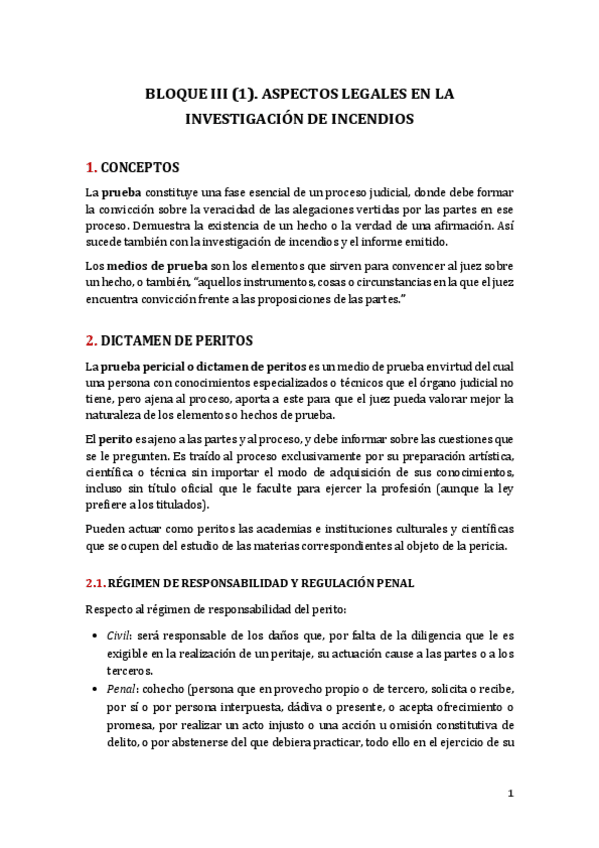 BLOQUE III (1). ASPECTOS LEGALES EN LA INVESTIGACIÓN DE INCENDIOS

1. CONCEPTOS

La prueba constituye una fase esencial de un proceso judicial, donde debe formar la convicción sobre la veracidad de las alegaciones vertidas por las partes en ese proceso. Demuestra la existencia de un hecho o la verdad de una afirmación. Así sucede también con la investigación de incendios y el informe emitido.

Los medios de prueba son los elementos que sirven para convencer al juez sobre un hecho, o también, "aquellos instrumentos, cosas o circunstancias en la que el juez encuentra convicción frente a las proposiciones de las partes."

2. DICTAMEN DE PERITOS

La prueba pericial o dictamen de peritos es un medio de prueba en virtud del cual una persona con conocimientos especializados o técnicos que el órgano judicial no tiene, pero ajena al proceso, aporta a este para que el juez pueda valorar mejor la naturaleza de los elementos o hechos de prueba.

El perito es ajeno a las partes y al proceso, y debe informar sobre las cuestiones que se le pregunten. Es traído al proceso exclusivamente por su preparación artística, científica o técnica sin importar el modo de adquisición de sus conocimientos, incluso sin título oficial que le faculte para ejercer la profesión (aunque la ley prefiere a los titulados).

Pueden actuar como peritos las academias e instituciones culturales y científicas que se ocupen del estudio de las materias correspondientes al objeto de la pericia.

2.1. RÉGIMEN DE RESPONSABILIDAD Y REGULACIÓN PENAL

Respecto al régimen de responsabilidad del perito:

• Civil: será responsable de los daños que, por falta de la diligencia que le es exigible en la realización de un peritaje, su actuación cause a las partes o a los terceros.
• Penal: cohecho (persona que en provecho propio o de tercero, solicita o recibe, por sí o por persona interpuesta, dádiva o presente, o acepta ofrecimiento o promesa, por realizar un acto injusto o una acción u omisión constitutiva de delito, o por abstenerse del que debiera practicar, todo ello en el ejercicio de su

1